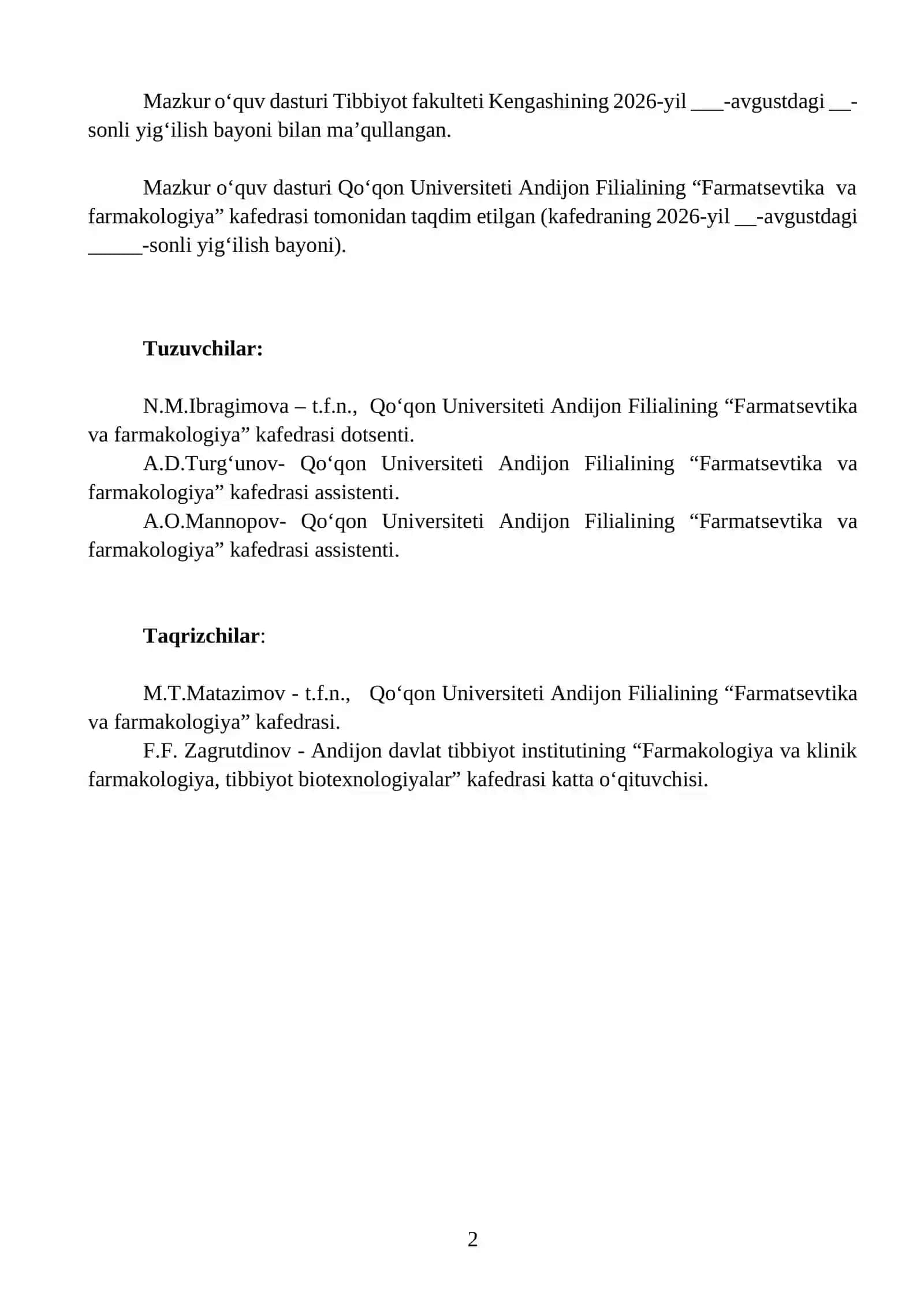 Mazkur o'quv dasturi Tibbiyot fakulteti Kengashining 2026-yil ____-avgustdagi ____-sonli yig'ilish bayoni bilan ma'qullangan.

Mazkur o'quv dasturi Qo'qon Universiteti Andijon Filialining "Farmatsevtika va farmakologiya" kafedrasi tomonidan taqdim etilgan (kafedraning 2026-yil ____-avgustdagi ____-sonli yig'ilish bayoni).

Tuzuvchilar:

N.M.Ibragimova – t.f.n., Qo'qon Universiteti Andijon Filialining "Farmatsevtika va farmakologiya" kafedrasi dotsenti.

A.D.Turg'unov- Qo'qon Universiteti Andijon Filialining "Farmatsevtika va farmakologiya" kafedrasi assistenti.

A.O.Mannopov- Qo'qon Universiteti Andijon Filialining "Farmatsevtika va farmakologiya" kafedrasi assistenti.

Taqrizchilar:

M.T.Matazimov - t.f.n., Qo'qon Universiteti Andijon Filialining "Farmatsevtika va farmakologiya" kafedrasi.

F.F. Zagrutdinov - Andijon davlat tibbiyot institutining "Farmakologiya va klinik farmakologiya, tibbiyot biotexnologiyalar" kafedrasi katta o'qituvchisi.

2